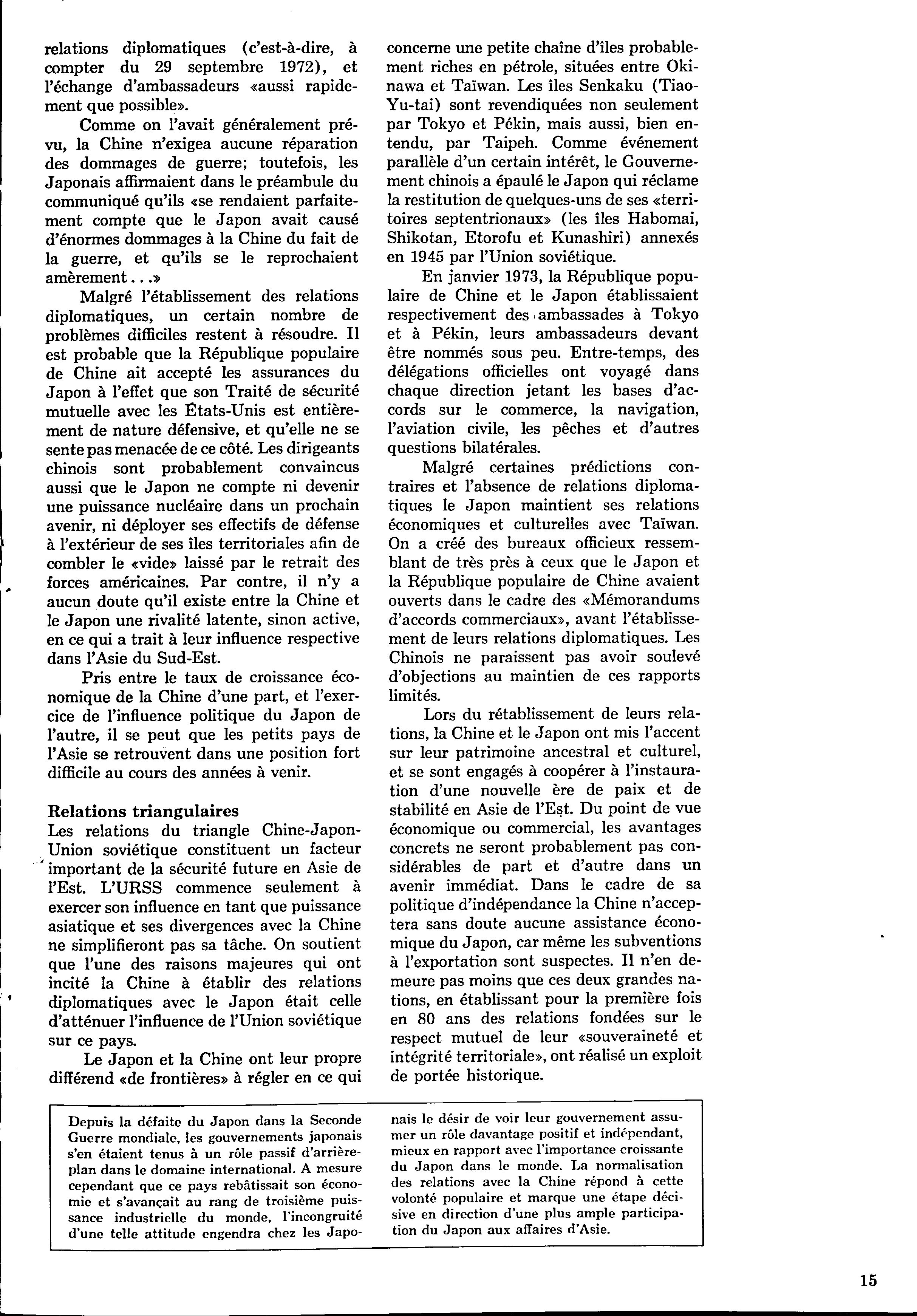 relations diplomatiques (c'est-à-dire, à compter du 29 septembre 1972), et l'échange d'ambassadeurs «aussi rapidement que possible».

Comme on l'avait généralement prévu, la Chine n'exigea aucune réparation des dommages de guerre; toutefois, les Japonais affirmaient dans le préambule du communiqué qu'ils «se rendaient parfaitement compte que le Japon avait causé d'énormes dommages à la Chine du fait de la guerre, et qu'ils se le reprochaient amèrement...»

Malgré l'établissement des relations diplomatiques, un certain nombre de problèmes difficiles restent à résoudre. Il est probable que la République populaire de Chine ait accepté les assurances du Japon à l'effet que son Traité de sécurité mutuelle avec les États-Unis est entièrement de nature défensive, et qu'elle ne se sente pas menacée de ce côté. Les dirigeants chinois sont probablement convaincus aussi que le Japon ne compte ni devenir une puissance nucléaire dans un prochain avenir, ni déployer ses effectifs de défense à l'extérieur de ses îles territoriales afin de combler le «vide» laissé par le retrait des forces américaines. Par contre, il n'y a aucun doute qu'il existe entre la Chine et le Japon une rivalité latente, sinon active, en ce qui a trait à leur influence respective dans l'Asie du Sud-Est.

Pris entre le taux de croissance économique de la Chine d'une part, et l'exercice de l'influence politique du Japon de l'autre, il se peut que les petits pays de l'Asie se retrouvent dans une position fort difficile au cours des années à venir.

Relations triangulaires
Les relations du triangle Chine-Japon-Union soviétique constituent un facteur important de la sécurité future en Asie de l'Est. L'URSS commence seulement à exercer son influence en tant que puissance asiatique et ses divergences avec la Chine ne simplifieront pas sa tâche. On soutient que l'une des raisons majeures qui ont incité la Chine à établir des relations diplomatiques avec le Japon était celle d'atténuer l'influence de l'Union soviétique sur ce pays.

Le Japon et la Chine ont leur propre différend «de frontières» à régler en ce qui concerne une petite chaîne d'îles probablement riches en pétrole, situées entre Okinawa et Taïwan. Les îles Senkaku (Tiao-Yu-tai) sont revendiquées non seulement par Tokyo et Pékin, mais aussi, bien entendu, par Taipeh. Comme événement parallèle d'un certain intérêt, le Gouvernement chinois a épaulé le Japon qui réclame la restitution de quelques-uns de ses «territoires septentrionaux» (les îles Habomai, Shikotan, Etorofu et Kunashiri) annexés en 1945 par l'Union soviétique.

En janvier 1973, la République populaire de Chine et le Japon établissaient respectivement des ambassades à Tokyo et à Pékin, leurs ambassadeurs devant être nommés sous peu. Entre-temps, des délégations officielles ont voyagé dans chaque direction jetant les bases d'accords sur le commerce, la navigation, l'aviation civile, les pêches et d'autres questions bilatérales.

Malgré certaines prédictions contraires et l'absence de relations diplomatiques le Japon maintient ses relations économiques et culturelles avec Taïwan. On a créé des bureaux officieux ressemblant de très près à ceux que le Japon et la République populaire de Chine avaient ouverts dans le cadre des «Mémorandums d'accords commerciaux», avant l'établissement de leurs relations diplomatiques. Les Chinois ne paraissent pas avoir soulevé d'objections au maintien de ces rapports limités.

Lors du rétablissement de leurs relations, la Chine et le Japon ont mis l'accent sur leur patrimoine ancestral et culturel, et se sont engagés à coopérer à l'instauration d'une nouvelle ère de paix et de stabilité en Asie de l'Est. Du point de vue économique ou commercial, les avantages concrets ne seront probablement pas considérables de part et d'autre dans un avenir immédiat. Dans le cadre de sa politique d'indépendance la Chine n'acceptera sans doute aucune assistance économique du Japon, car même les subventions à l'exportation sont suspectes. Il n'en demeure pas moins que ces deux grandes nations, en établissant pour la première fois en 80 ans des relations fondées sur le respect mutuel de leur «souveraineté et intégrité territoriale», ont réalisé un exploit de portée historique.

Depuis la défaite du Japon dans la Seconde Guerre mondiale, les gouvernements japonais s'en étaient tenus à un rôle passif d'arrière-plan dans le domaine international. A mesure cependant que ce pays rebâtissait son économie et s'avançait au rang de troisième puissance industrielle du monde, l'incongruité d'une telle attitude engendra chez les Japonais le désir de voir leur gouvernement assumer un rôle davantage positif et indépendant, mieux en rapport avec l'importance croissante du Japon dans le monde. La normalisation des relations avec la Chine répond à cette volonté populaire et marque une étape décisive en direction d'une plus ample participation du Japon aux affaires d'Asie.

15